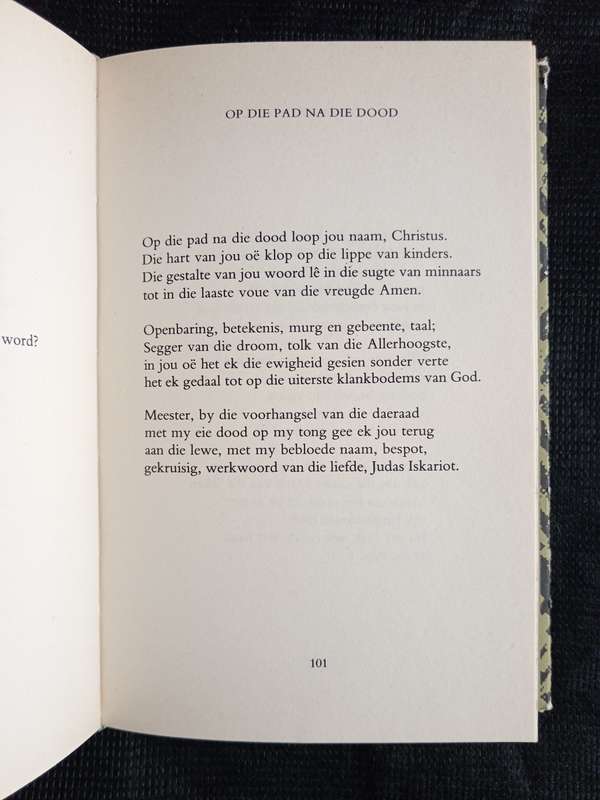 word?

OP DIE PAD NA DIE DOOD

Op die pad na die dood loop jou naam, Christus.
Die hart van jou oë klop op die lippe van kinders.
Die gestalte van jou woord lê in die sugte van minnaars
tot in die laaste voue van die vreugde Amen.

Openbaring, betekenis, murg en gebeente, taal;
Segger van die droom, tolk van die Allerhoogste,
in jou oë het ek die ewigheid gesien sonder verte
het ek gedaal tot op die uiterste klankbodems van God.

Meester, by die voorhangsel van die daeraad
met my eie dood op my tong gee ek jou terug
aan die lewe, met my bebloede naam, bespot,
gekruisig, werkwoord van die liefde, Judas Iskariot.

101